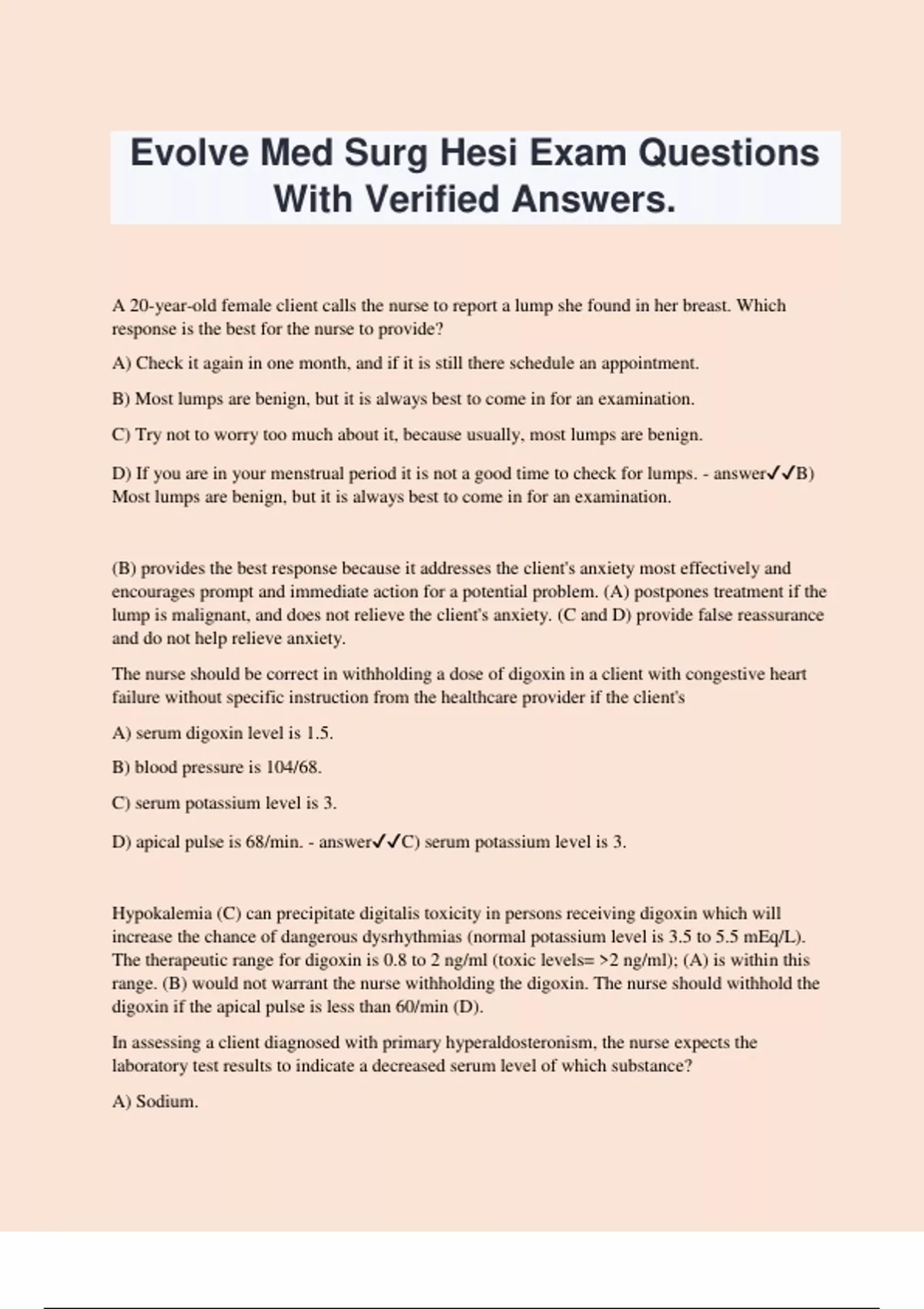 Evolve Med Surg Hesi Exam Questions With Verified Answers.

A 20-year-old female client calls the nurse to report a lump she found in her breast. Which response is the best for the nurse to provide?

A) Check it again in one month, and if it is still there schedule an appointment.

B) Most lumps are benign, but it is always best to come in for an examination.

C) Try not to worry too much about it, because usually, most lumps are benign.

D) If you are in your menstrual period it is not a good time to check for lumps. - answer✓✓B) Most lumps are benign, but it is always best to come in for an examination.

(B) provides the best response because it addresses the client's anxiety most effectively and encourages prompt and immediate action for a potential problem. (A) postpones treatment if the lump is malignant, and does not relieve the client's anxiety. (C and D) provide false reassurance and do not help relieve anxiety.

The nurse should be correct in withholding a dose of digoxin in a client with congestive heart failure without specific instruction from the healthcare provider if the client's

A) serum digoxin level is 1.5.

B) blood pressure is 104/68.

C) serum potassium level is 3.

D) apical pulse is 68/min. - answer✓✓C) serum potassium level is 3.

Hypokalemia (C) can precipitate digitalis toxicity in persons receiving digoxin which will increase the chance of dangerous dysrhythmias (normal potassium level is 3.5 to 5.5 mEq/L). The therapeutic range for digoxin is 0.8 to 2 ng/ml (toxic levels= >2 ng/ml); (A) is within this range. (B) would not warrant the nurse withholding the digoxin. The nurse should withhold the digoxin if the apical pulse is less than 60/min (D).

In assessing a client diagnosed with primary hyperaldosteronism, the nurse expects the laboratory test results to indicate a decreased serum level of which substance?

A) Sodium.